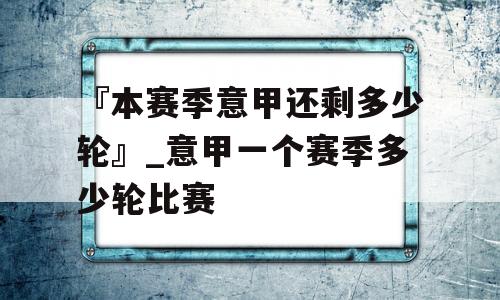 『本赛季意甲还剩多少轮』_意甲一个赛季多少轮比赛